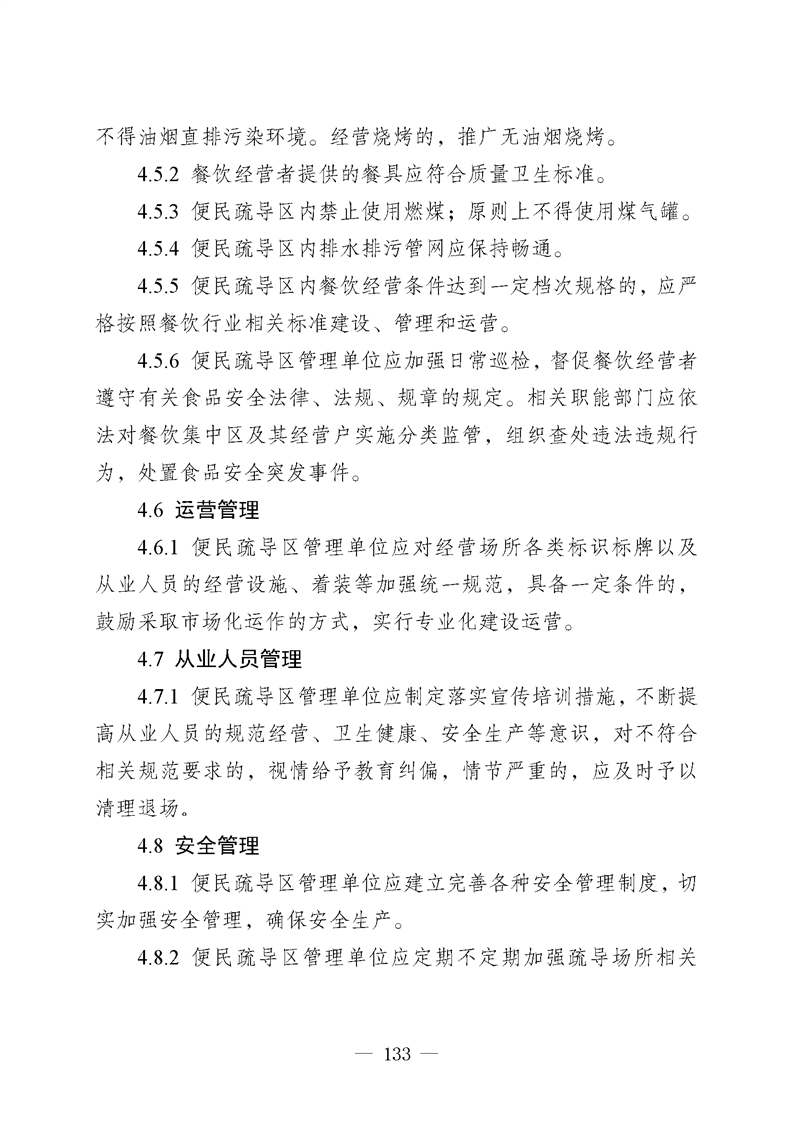 不得油烟直排污染环境。经营烧烤的，推广无油烟烧烤。

4.5.2 餐饮经营者提供的餐具应符合质量卫生标准。

4.5.3 便民疏导区内禁止使用燃煤；原则上不得使用煤气罐。

4.5.4 便民疏导区内排水排污管网应保持畅通。

4.5.5 便民疏导区内餐饮经营条件达到一定档次规格的，应严格按照餐饮行业相关标准建设、管理和运营。

4.5.6 便民疏导区管理单位应加强日常巡检，督促餐饮经营者遵守有关食品安全法律、法规、规章的规定。相关职能部门应依法对餐饮集中区及其经营户实施分类监管，组织查处违法违规行为，处置食品安全突发事件。

4.6 运营管理

4.6.1 便民疏导区管理单位应对经营场所各类标识标牌以及从业人员的经营设施、着装等加强统一规范，具备一定条件的，鼓励采取市场化运作的方式，实行专业化建设运营。

4.7 从业人员管理

4.7.1 便民疏导区管理单位应制定落实宣传培训措施，不断提高从业人员的规范经营、卫生健康、安全生产等意识，对不符合相关规范要求的，视情给予教育纠偏，情节严重的，应及时予以清理退场。

4.8 安全管理

4.8.1 便民疏导区管理单位应建立完善各种安全管理制度，切实加强安全管理，确保安全生产。

4.8.2 便民疏导区管理单位应定期不定期加强疏导场所相关

— 133 —